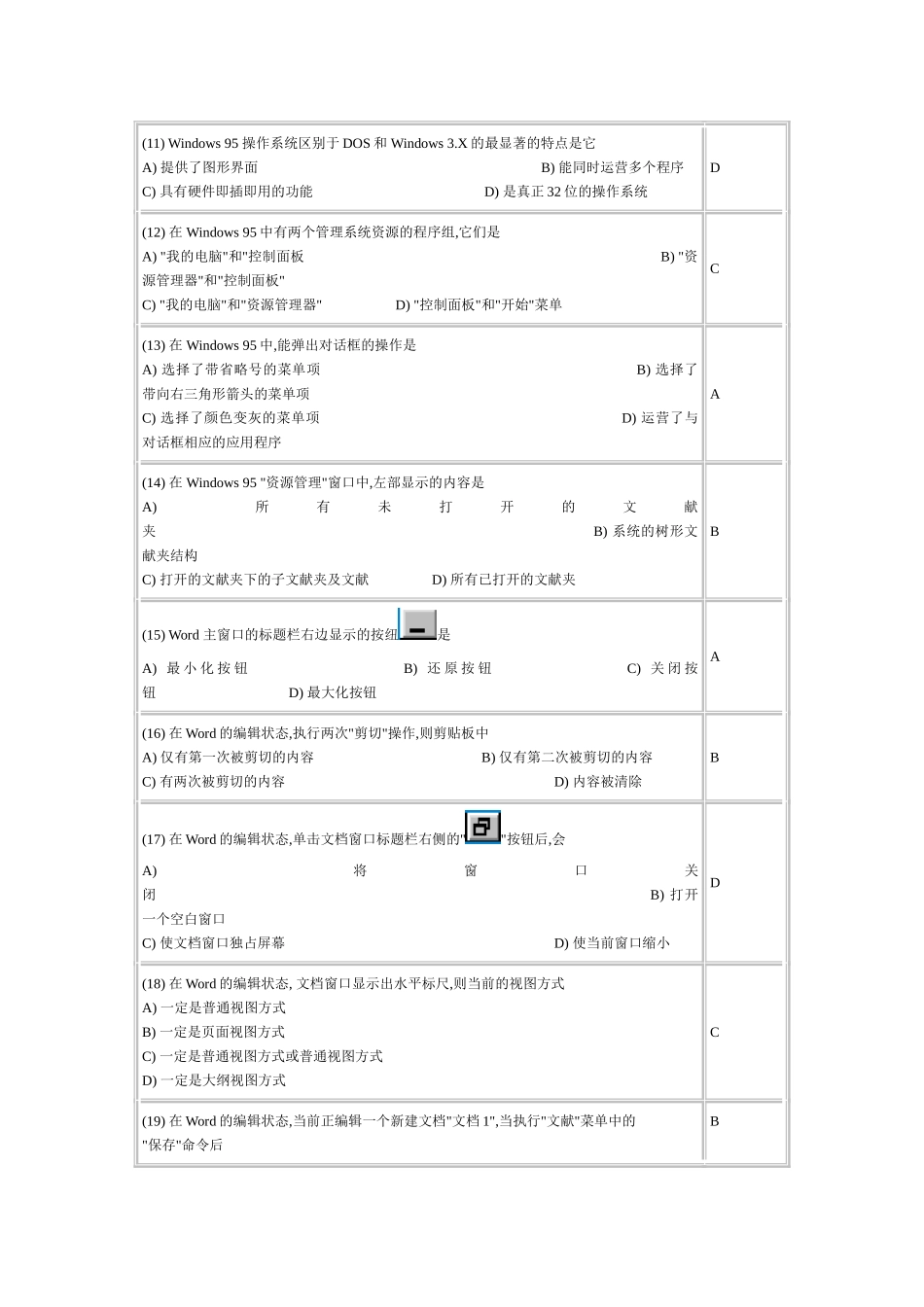 | | |
|---|---|
| (11) Windows 95 操作系统区别于 DOS 和 Windows 3.X 的最显著的特点是它<br>A) 提供了图形界面 B) 能同时运营多个程序<br>C) 具有硬件即插即用的功能 D) 是真正 32 位的操作系统 | D |
| (12) 在 Windows 95 中有两个管理系统资源的程序组,它们是<br>A) "我的电脑"和"控制面板 B) "资源管理器"和"控制面板"<br>C) "我的电脑"和"资源管理器" D) "控制面板"和"开始"菜单 | C |
| (13) 在 Windows 95 中,能弹出对话框的操作是<br>A) 选择了带省略号的菜单项 B) 选择了带向右三角形箭头的菜单项<br>C) 选择了颜色变灰的菜单项 D) 运营了与对话框相应的应用程序 | A |
| (14) 在 Windows 95 "资源管理"窗口中,左部显示的内容是<br>A) 所有未打开的文献夹 B) 系统的树形文献夹结构<br>C) 打开的文献夹下的子文献夹及文献 D) 所有已打开的文献夹 | B |
| (15) Word 主窗口的标题栏右边显示的按钮是<br>A) 最小化按钮 B) 还原按钮 C) 关闭按钮 D) 最大化按钮 | A |
| (16) 在 Word 的编辑状态,执行两次"剪切"操作,则剪贴板中<br>A) 仅有第一次被剪切的内容 B) 仅有第二次被剪切的内容<br>C) 有两次被剪切的内容 D) 内容被清除 | B |
| (17) 在 Word 的编辑状态,单击文档窗口标题栏右侧的""按钮后,会<br>A) 将窗口关闭 B) 打开一个空白窗口<br>C) 使文档窗口独占屏幕 D) 使当前窗口缩小 | D |
| (18) 在 Word 的编辑状态, 文档窗口显示出水平标尺,则当前的视图方式<br>A) 一定是普通视图方式<br>B) 一定是页面视图方式<br>C) 一定是普通视图方式或普通视图方式<br>D) 一定是大纲视图方式 | C |
| (19) 在 Word 的编辑状态,当前正编辑一个新建文档"文档 1",当执行"文献"菜单中的"保存"命令后 | B |